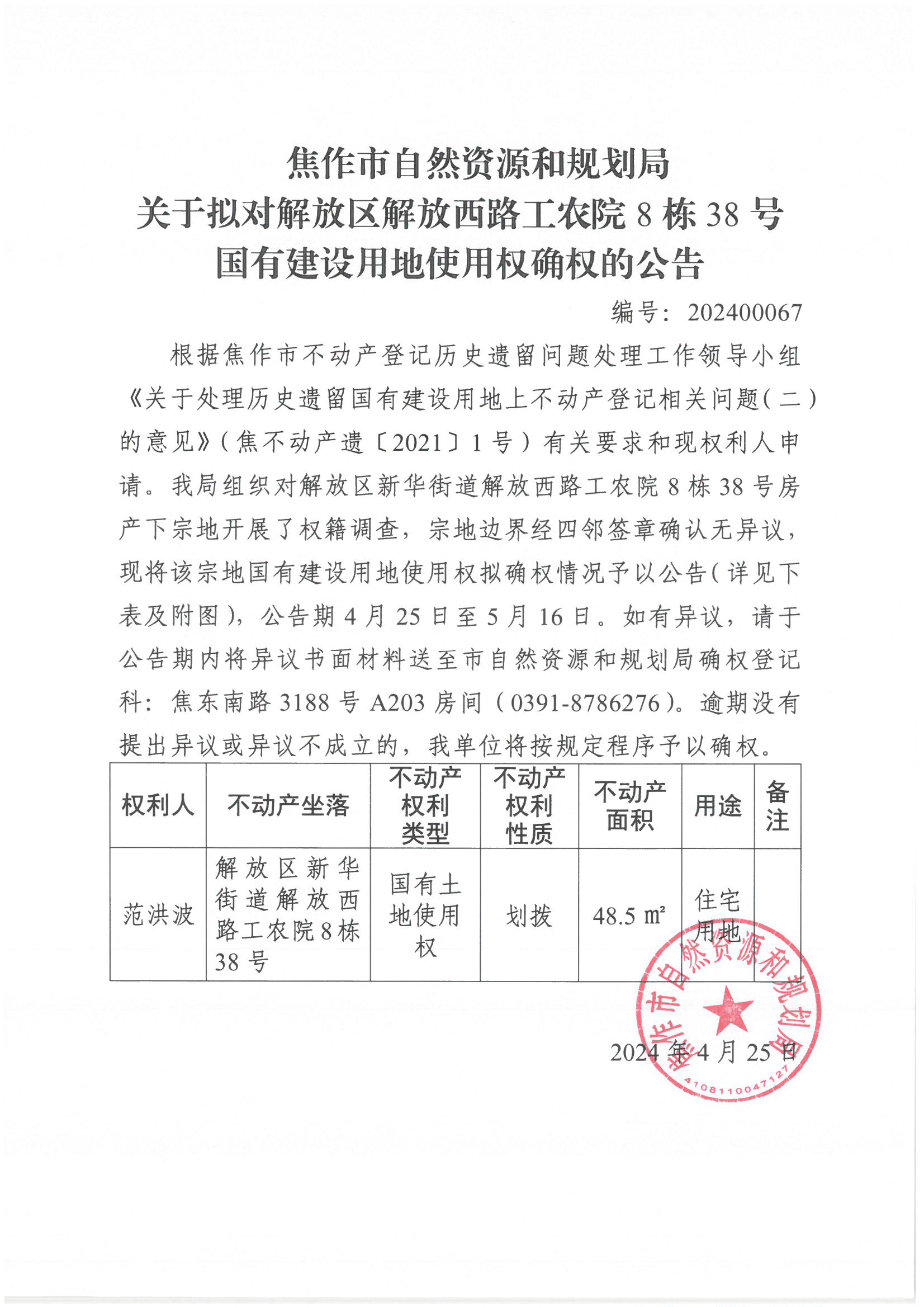 焦作市自然资源和规划局
关于拟对解放区解放西路工农院 8 栋 38 号
国有建设用地使用权确权的公告

编号：202400067

根据焦作市不动产登记历史遗留问题处理工作领导小组《关于处理历史遗留国有建设用地上不动产登记相关问题（二）的意见》（焦不动产遗〔2021〕1 号）有关要求和现权利人申请。我局组织对解放区新华街道解放西路工农院 8 栋 38 号房产下宗地开展了权籍调查，宗地边界经四邻签章确认无异议，现将该宗地国有建设用地使用权拟确权情况予以公告（详见下表及附图），公告期 4 月 25 日至 5 月 16 日。如有异议，请于公告期内将异议书面材料送至市自然资源和规划局确权登记科：焦东南路 3188 号 A203 房间（0391-8786276）。逾期没有提出异议或异议不成立的，我单位将按规定程序予以确权。

| 权利人 | 不动产坐落 | 不动产权利类型 | 不动产权利性质 | 不动产面积 | 用途 | 备注 |
|---|---|---|---|---|---|---|
| 范洪波 | 解放区新华街道解放西路工农院 8 栋 38 号 | 国有土地使用权 | 划拨 | 48.5 ㎡ | 住宅用地 | |

焦作市自然资源和规划局
4108110047127

2024 年 4 月 25 日